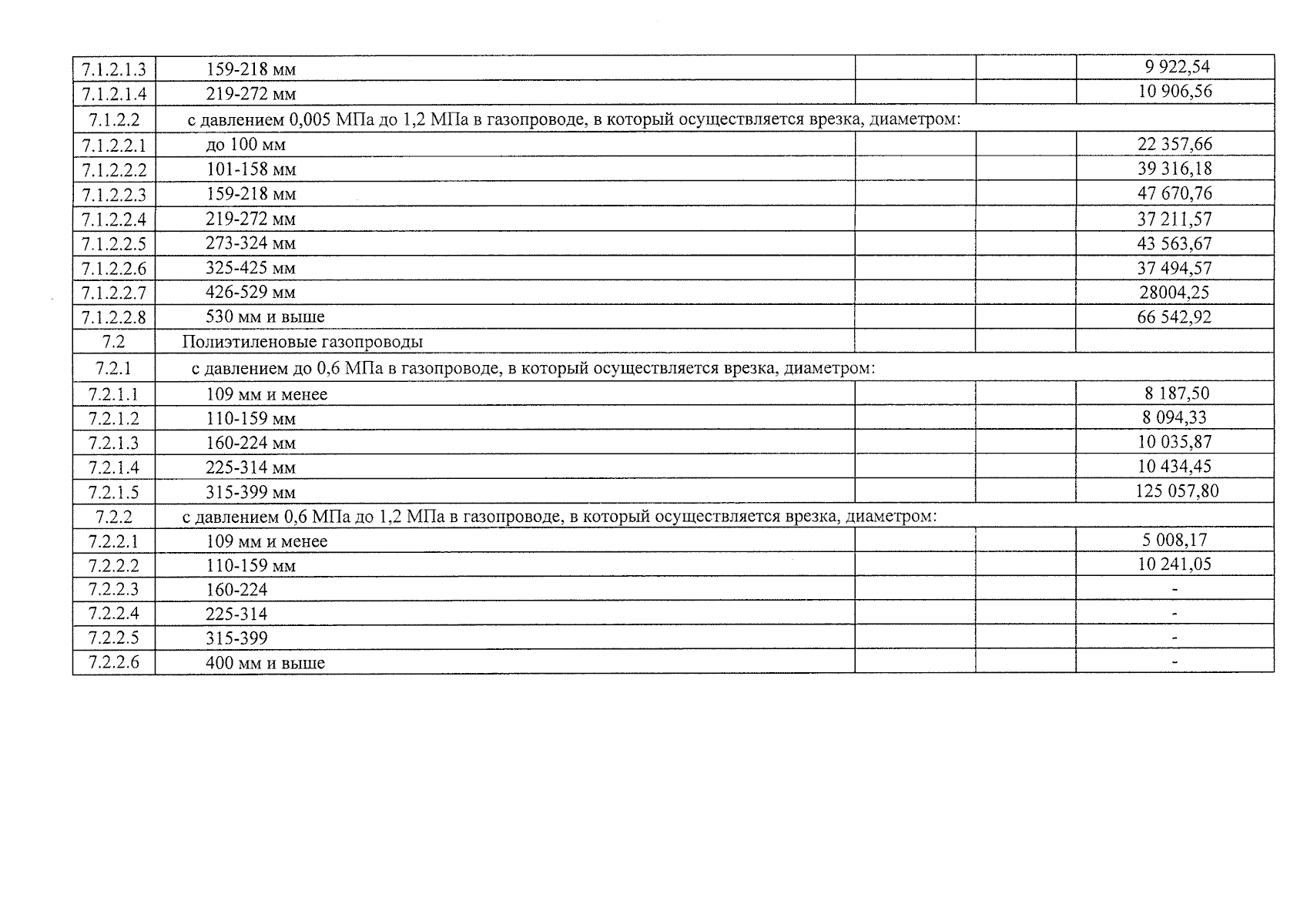 | 7.1.2.1.3 | 159-218 мм | | | 9 922,54 |
|---|---|---|---|---|
| 7.1.2.1.4 | 219-272 мм | | | 10 906,56 |
| 7.1.2.2 | с давлением 0,005 МПа до 1,2 МПа в газопроводе, в который осуществляется врезка, диаметром: | | | |
| 7.1.2.2.1 | до 100 мм | | | 22 357,66 |
| 7.1.2.2.2 | 101-158 мм | | | 39 316,18 |
| 7.1.2.2.3 | 159-218 мм | | | 47 670,76 |
| 7.1.2.2.4 | 219-272 мм | | | 37 211,57 |
| 7.1.2.2.5 | 273-324 мм | | | 43 563,67 |
| 7.1.2.2.6 | 325-425 мм | | | 37 494,57 |
| 7.1.2.2.7 | 426-529 мм | | | 28004,25 |
| 7.1.2.2.8 | 530 мм и выше | | | 66 542,92 |
| 7.2 | Полиэтиленовые газопроводы | | | |
| 7.2.1 | с давлением до 0,6 МПа в газопроводе, в который осуществляется врезка, диаметром: | | | |
| 7.2.1.1 | 109 мм и менее | | | 8 187,50 |
| 7.2.1.2 | 110-159 мм | | | 8 094,33 |
| 7.2.1.3 | 160-224 мм | | | 10 035,87 |
| 7.2.1.4 | 225-314 мм | | | 10 434,45 |
| 7.2.1.5 | 315-399 мм | | | 125 057,80 |
| 7.2.2 | с давлением 0,6 МПа до 1,2 МПа в газопроводе, в который осуществляется врезка, диаметром: | | | |
| 7.2.2.1 | 109 мм и менее | | | 5 008,17 |
| 7.2.2.2 | 110-159 мм | | | 10 241,05 |
| 7.2.2.3 | 160-224 | | | - |
| 7.2.2.4 | 225-314 | | | - |
| 7.2.2.5 | 315-399 | | | - |
| 7.2.2.6 | 400 мм и выше | | | - |